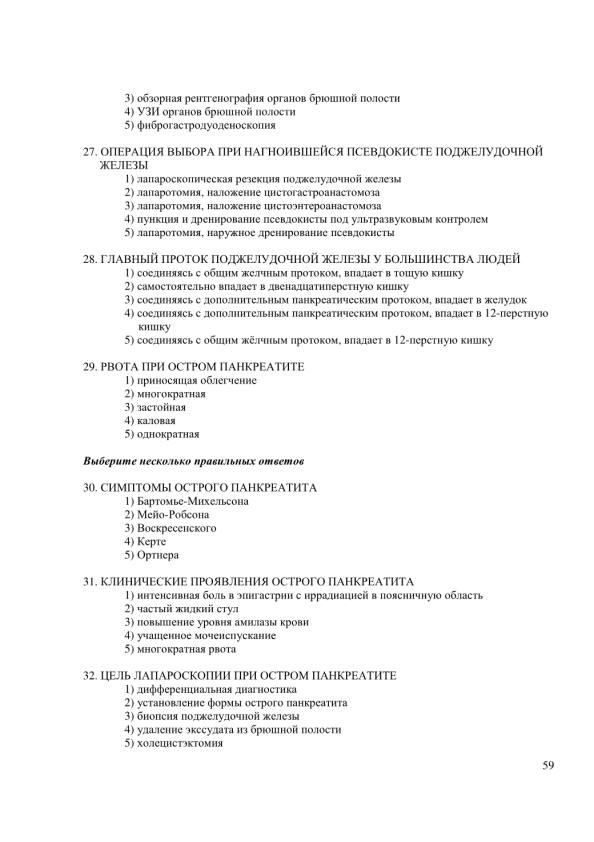 3) обзорная рентгенография органов брюшной полости
4) УЗИ органов брюшной полости
5) фиброгастродуоденоскопия

27. ОПЕРАЦИЯ ВЫБОРА ПРИ НАГНОИВШЕЙСЯ ПСЕВДОКИСТЕ ПОДЖЕЛУДОЧНОЙ ЖЕЛЕЗЫ
1) лапароскопическая резекция поджелудочной железы
2) лапаротомия, наложение цистогастроанастомоза
3) лапаротомия, наложение цистоэнтероанастомоза
4) пункция и дренирование псевдокисты под ультразвуковым контролем
5) лапаротомия, наружное дренирование псевдокисты

28. ГЛАВНЫЙ ПРОТОК ПОДЖЕЛУДОЧНОЙ ЖЕЛЕЗЫ У БОЛЬШИНСТВА ЛЮДЕЙ
1) соединяясь с общим желчным протоком, впадает в тощую кишку
2) самостоятельно впадает в двенадцатиперстную кишку
3) соединяясь с дополнительным панкреатическим протоком, впадает в желудок
4) соединяясь с дополнительным панкреатическим протоком, впадает в 12-перстную кишку
5) соединяясь с общим жёлчным протоком, впадает в 12-перстную кишку

29. РВОТА ПРИ ОСТРОМ ПАНКРЕАТИТЕ
1) приносящая облегчение
2) многократная
3) застойная
4) каловая
5) однократная

Выберите несколько правильных ответов

30. СИМПТОМЫ ОСТРОГО ПАНКРЕАТИТА
1) Бартомье-Михельсона
2) Мейо-Робсона
3) Воскресенского
4) Керте
5) Ортнера

31. КЛИНИЧЕСКИЕ ПРОЯВЛЕНИЯ ОСТРОГО ПАНКРЕАТИТА
1) интенсивная боль в эпигастрии с иррадиацией в поясничную область
2) частый жидкий стул
3) повышение уровня амилазы крови
4) учащенное мочеиспускание
5) многократная рвота

32. ЦЕЛЬ ЛАПАРОСКОПИИ ПРИ ОСТРОМ ПАНКРЕАТИТЕ
1) дифференциальная диагностика
2) установление формы острого панкреатита
3) биопсия поджелудочной железы
4) удаление экссудата из брюшной полости
5) холецистэктомия

59